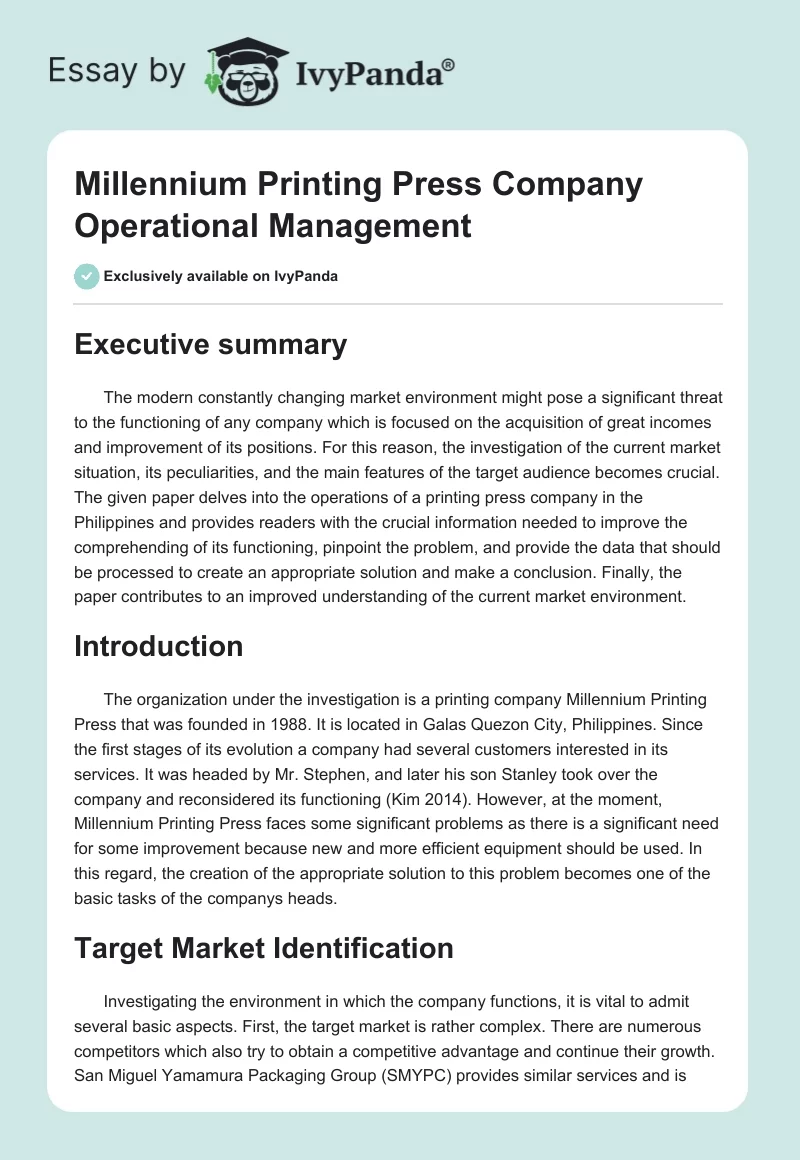 Essay by IvyPanda®

Millennium Printing Press Company Operational Management

Exclusively available on IvyPanda

Executive summary

The modern constantly changing market environment might pose a significant threat to the functioning of any company which is focused on the acquisition of great incomes and improvement of its positions. For this reason, the investigation of the current market situation, its peculiarities, and the main features of the target audience becomes crucial. The given paper delves into the operations of a printing press company in the Philippines and provides readers with the crucial information needed to improve the comprehending of its functioning, pinpoint the problem, and provide the data that should be processed to create an appropriate solution and make a conclusion. Finally, the paper contributes to an improved understanding of the current market environment.

Introduction

The organization under the investigation is a printing company Millennium Printing Press that was founded in 1988. It is located in Galas Quezon City, Philippines. Since the first stages of its evolution a company had several customers interested in its services. It was headed by Mr. Stephen, and later his son Stanley took over the company and reconsidered its functioning (Kim 2014). However, at the moment, Millennium Printing Press faces some significant problems as there is a significant need for some improvement because new and more efficient equipment should be used. In this regard, the creation of the appropriate solution to this problem becomes one of the basic tasks of the companys heads.

Target Market Identification

Investigating the environment in which the company functions, it is vital to admit several basic aspects. First, the target market is rather complex. There are numerous competitors which also try to obtain a competitive advantage and continue their growth. San Miguel Yamamura Packaging Group (SMYPC) provides similar services and is